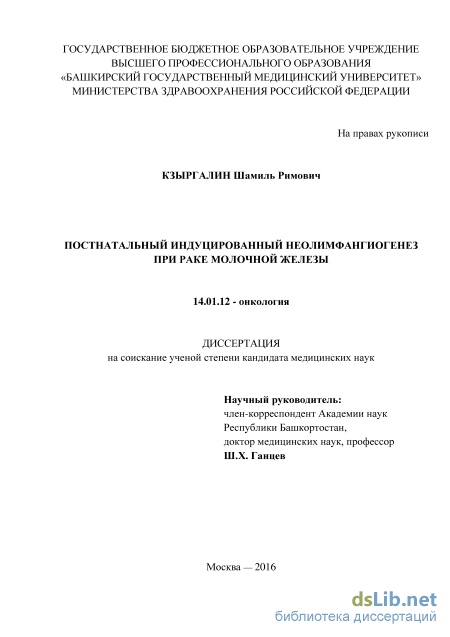 ГОСУДАРСТВЕННОЕ БЮДЖЕТНОЕ ОБРАЗОВАТЕЛЬНОЕ УЧРЕЖДЕНИЕ
ВЫСШЕГО ПРОФЕССИОНАЛЬНОГО ОБРАЗОВАНИЯ
«БАШКИРСКИЙ ГОСУДАРСТВЕННЫЙ МЕДИЦИНСКИЙ УНИВЕРСИТЕТ»
МИНИСТЕРСТВА ЗДРАВООХРАНЕНИЯ РОССИЙСКОЙ ФЕДЕРАЦИИ

На правах рукописи

КЗЫРГАЛИН Шамиль Римович

ПОСТНАТАЛЬНЫЙ ИНДУЦИРОВАННЫЙ НЕОЛИМФАНГИОГЕНЕЗ
ПРИ РАКЕ МОЛОЧНОЙ ЖЕЛЕЗЫ

14.01.12 - онкология

ДИССЕРТАЦИЯ
на соискание ученой степени кандидата медицинских наук

Научный руководитель:
член-корреспондент Академии наук
Республики Башкортостан,
доктор медицинских наук, профессор
Ш.Х. Ганцев

Москва — 2016

dsLib.net
библиотека диссертаций